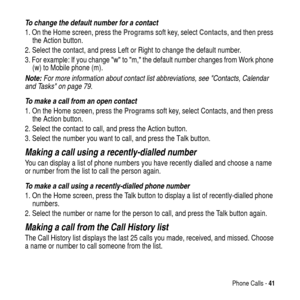 To change the default number for a contact

1. On the Home screen, press the Programs soft key, select Contacts, and then press the Action button.
2. Select the contact, and press Left or Right to change the default number.
3. For example: If you change "w" to "m," the default number changes from Work phone (w) to Mobile phone (m).

Note: For more information about contact list abbreviations, see "Contacts, Calendar and Tasks" on page 79.

To make a call from an open contact

1. On the Home screen, press the Programs soft key, select Contacts, and then press the Action button.
2. Select the contact to call, and press the Action button.
3. Select the number you want to call, and press the Talk button.

Making a call using a recently-dialled number

You can display a list of phone numbers you have recently dialled and choose a name or number from the list to call the person again.

To make a call using a recently-dialled phone number

1. On the Home screen, press the Talk button to display a list of recently-dialled phone numbers.
2. Select the number or name for the person to call, and press the Talk button again.

Making a call from the Call History list

The Call History list displays the last 25 calls you made, received, and missed. Choose a name or number to call someone from the list.

Phone Calls - 41